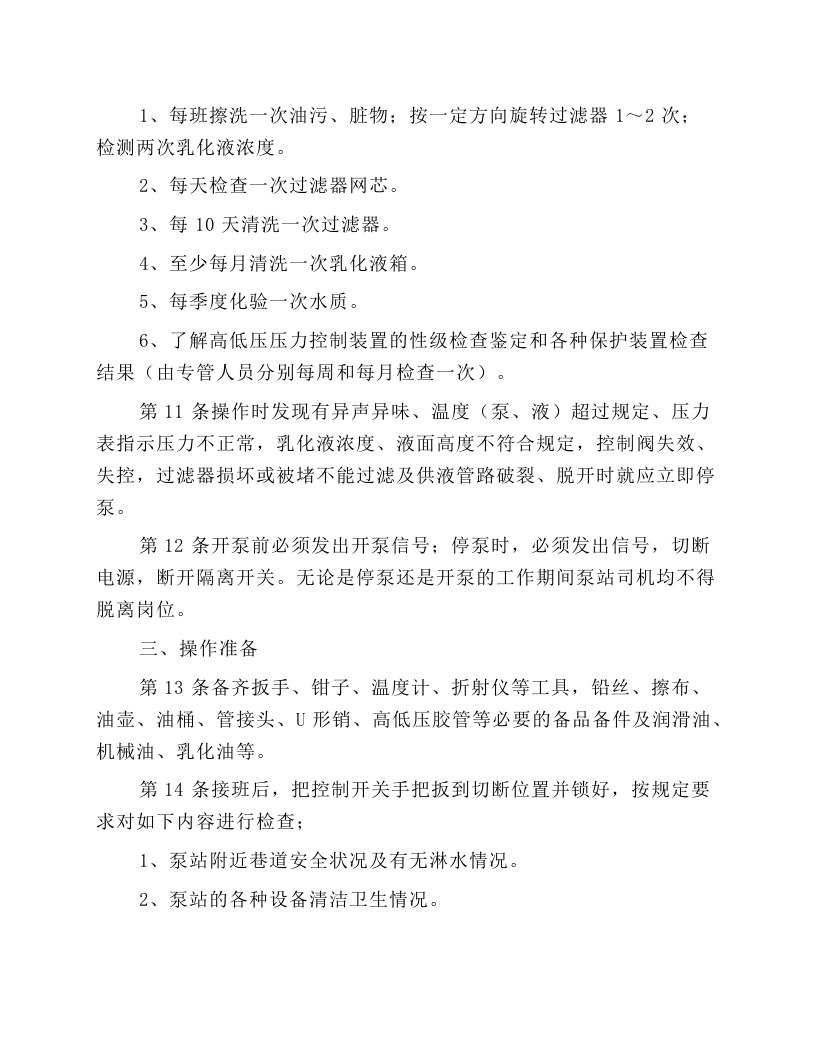 1、每班擦洗一次油污、脏物；按一定方向旋转过滤器1～2次；检测两次乳化液浓度。

2、每天检查一次过滤器网芯。

3、每10天清洗一次过滤器。

4、至少每月清洗一次乳化液箱。

5、每季度化验一次水质。

6、了解高低压压力控制装置的性级检查鉴定和各种保护装置检查结果（由专管人员分别每周和每月检查一次）。

第11条操作时发现有异声异味、温度（泵、液）超过规定、压力表指示压力不正常，乳化液浓度、液面高度不符合规定，控制阀失效、失控，过滤器损坏或被堵不能过滤及供液管路破裂、脱开时就应立即停泵。

第12条开泵前必须发出开泵信号；停泵时，必须发出信号，切断电源，断开隔离开关。无论是停泵还是开泵的工作期间泵站司机均不得脱离岗位。

三、操作准备

第13条备齐扳手、钳子、温度计、折射仪等工具，铅丝、擦布、油壶、油桶、管接头、U形销、高低压胶管等必要的备品备件及润滑油、机械油、乳化油等。

第14条接班后，把控制开关手把扳到切断位置并锁好，按规定要求对如下内容进行检查；

1、泵站附近巷道安全状况及有无淋水情况。

2、泵站的各种设备清洁卫生情况。